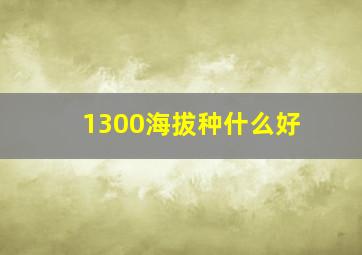 1300海拔种什么好